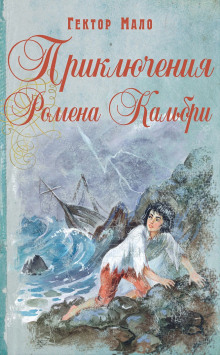 Гектор Мало

Приключения Ромена Кальбри